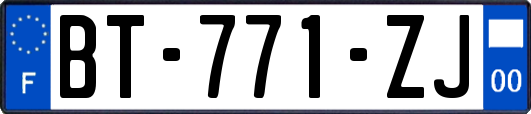 F
BT-771-ZJ
00